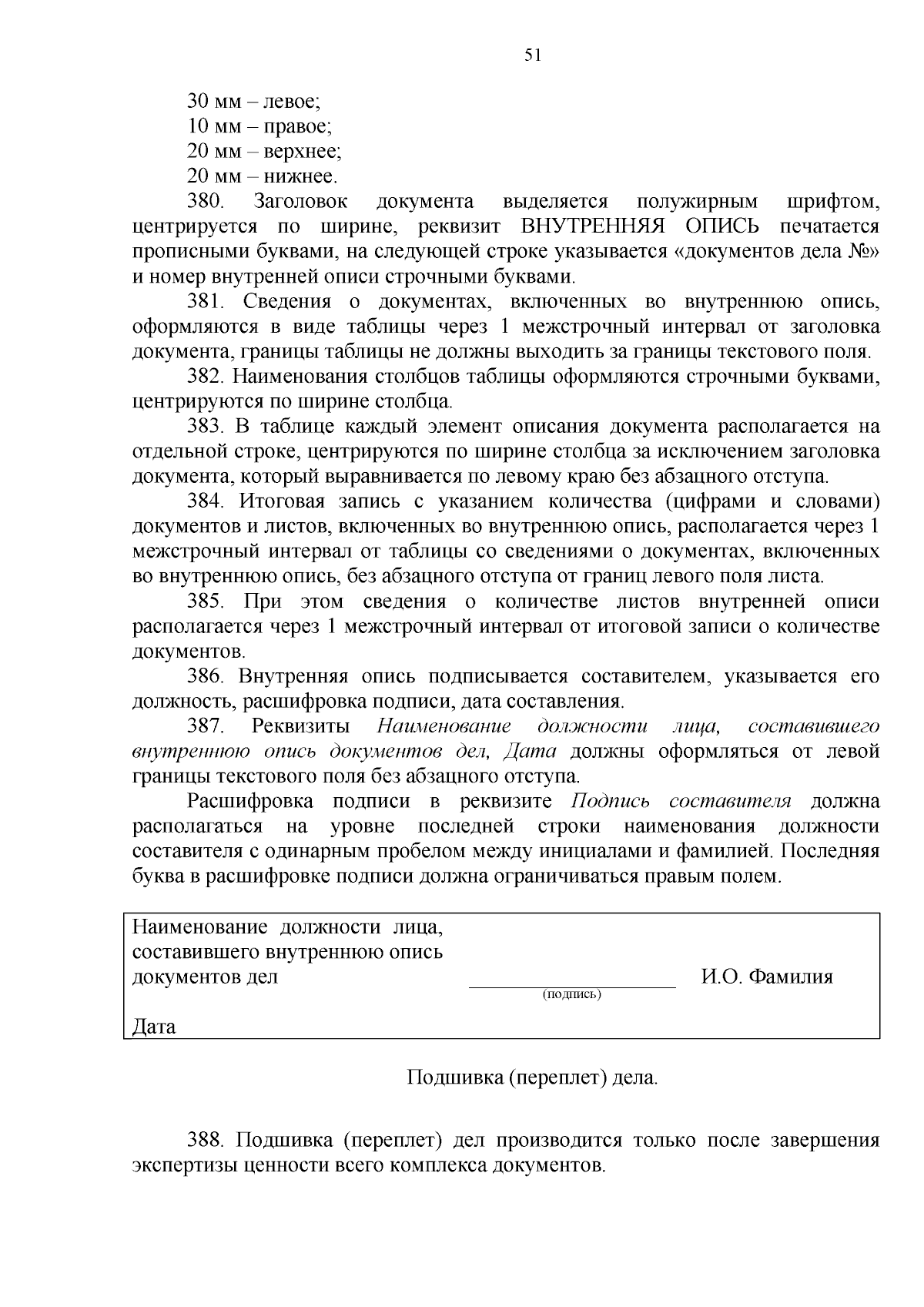 51

30 мм – левое;
10 мм – правое;
20 мм – верхнее;
20 мм – нижнее.

380. Заголовок документа выделяется полужирным шрифтом, центрируется по ширине, реквизит ВНУТРЕННЯЯ ОПИСЬ печатается прописными буквами, на следующей строке указывается «документов дела №» и номер внутренней описи строчными буквами.

381. Сведения о документах, включенных во внутреннюю опись, оформляются в виде таблицы через 1 межстрочный интервал от заголовка документа, границы таблицы не должны выходить за границы текстового поля.

382. Наименования столбцов таблицы оформляются строчными буквами, центрируются по ширине столбца.

383. В таблице каждый элемент описания документа располагается на отдельной строке, центрируются по ширине столбца за исключением заголовка документа, который выравнивается по левому краю без абзацного отступа.

384. Итоговая запись с указанием количества (цифрами и словами) документов и листов, включенных во внутреннюю опись, располагается через 1 межстрочный интервал от таблицы со сведениями о документах, включенных во внутреннюю опись, без абзацного отступа от границ левого поля листа.

385. При этом сведения о количестве листов внутренней описи располагается через 1 межстрочный интервал от итоговой записи о количестве документов.

386. Внутренняя опись подписывается составителем, указывается его должность, расшифровка подписи, дата составления.

387. Реквизиты Наименование должности лица, составившего внутреннюю опись документов дел, Дата должны оформляться от левой границы текстового поля без абзацного отступа.

Расшифровка подписи в реквизите Подпись составителя должна располагаться на уровне последней строки наименования должности составителя с одинарным пробелом между инициалами и фамилией. Последняя буква в расшифровке подписи должна ограничиваться правым полем.

Наименование должности лица, составившего внутреннюю опись документов дел
(подпись)
И.О. Фамилия

Дата

Подшивка (переплет) дела.

388. Подшивка (переплет) дел производится только после завершения экспертизы ценности всего комплекса документов.